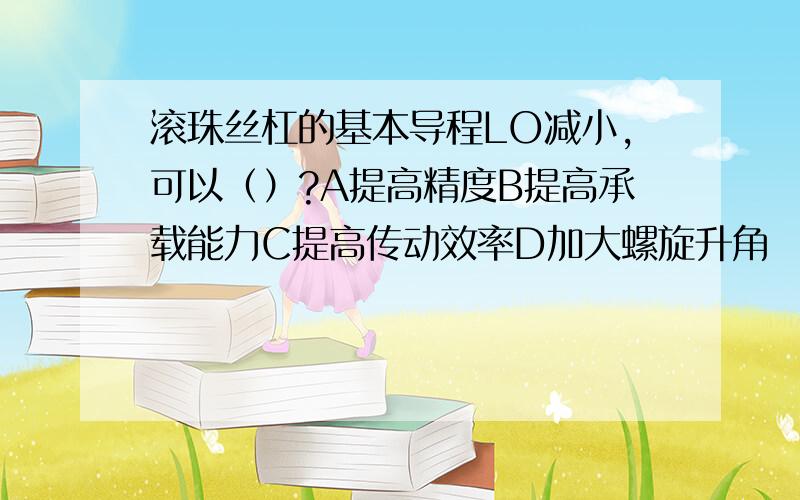 滚珠丝杠的基本导程LO减小，可以（）?A提高精度B提高承载能力C提高传动效率D加大螺旋升角